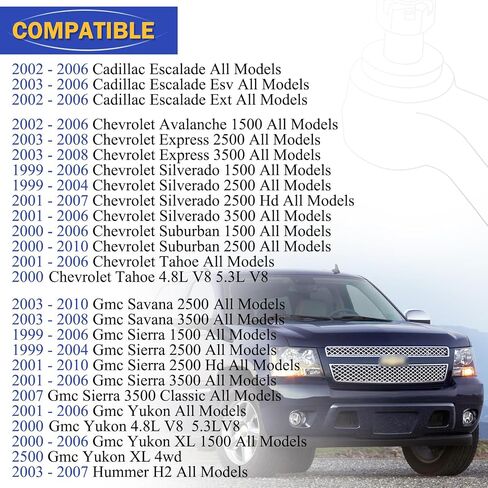 COMPATIBLE

2002 - 2006 Cadillac Escalade All Models
2003 - 2006 Cadillac Escalade Esv All Models
2002 - 2006 Cadillac Escalade Ext All Models

2002 - 2006 Chevrolet Avalanche 1500 All Models
2003 - 2008 Chevrolet Express 2500 All Models
2003 - 2008 Chevrolet Express 3500 All Models
1999 - 2006 Chevrolet Silverado 1500 All Models
1999 - 2004 Chevrolet Silverado 2500 All Models
2001 - 2007 Chevrolet Silverado 2500 Hd All Models
2001 - 2006 Chevrolet Silverado 3500 All Models
2000 - 2006 Chevrolet Suburban 1500 All Models
2000 - 2010 Chevrolet Suburban 2500 All Models
2001 - 2006 Chevrolet Tahoe All Models
2000 Chevrolet Tahoe 4.8L V8 5.3L V8

2003 - 2010 Gmc Savana 2500 All Models
2003 - 2008 Gmc Savana 3500 All Models
1999 - 2006 Gmc Sierra 1500 All Models
1999 - 2004 Gmc Sierra 2500 All Models
2001 - 2010 Gmc Sierra 2500 Hd All Models
2001 - 2006 Gmc Sierra 3500 All Models
2007 Gmc Sierra 3500 Classic All Models
2001 - 2006 Gmc Yukon All Models
2000 Gmc Yukon 4.8L V8 5.3LV8
2000 - 2006 Gmc Yukon XL 1500 All Models
2500 Gmc Yukon XL 4wd
2003 - 2007 Hummer H2 All Models